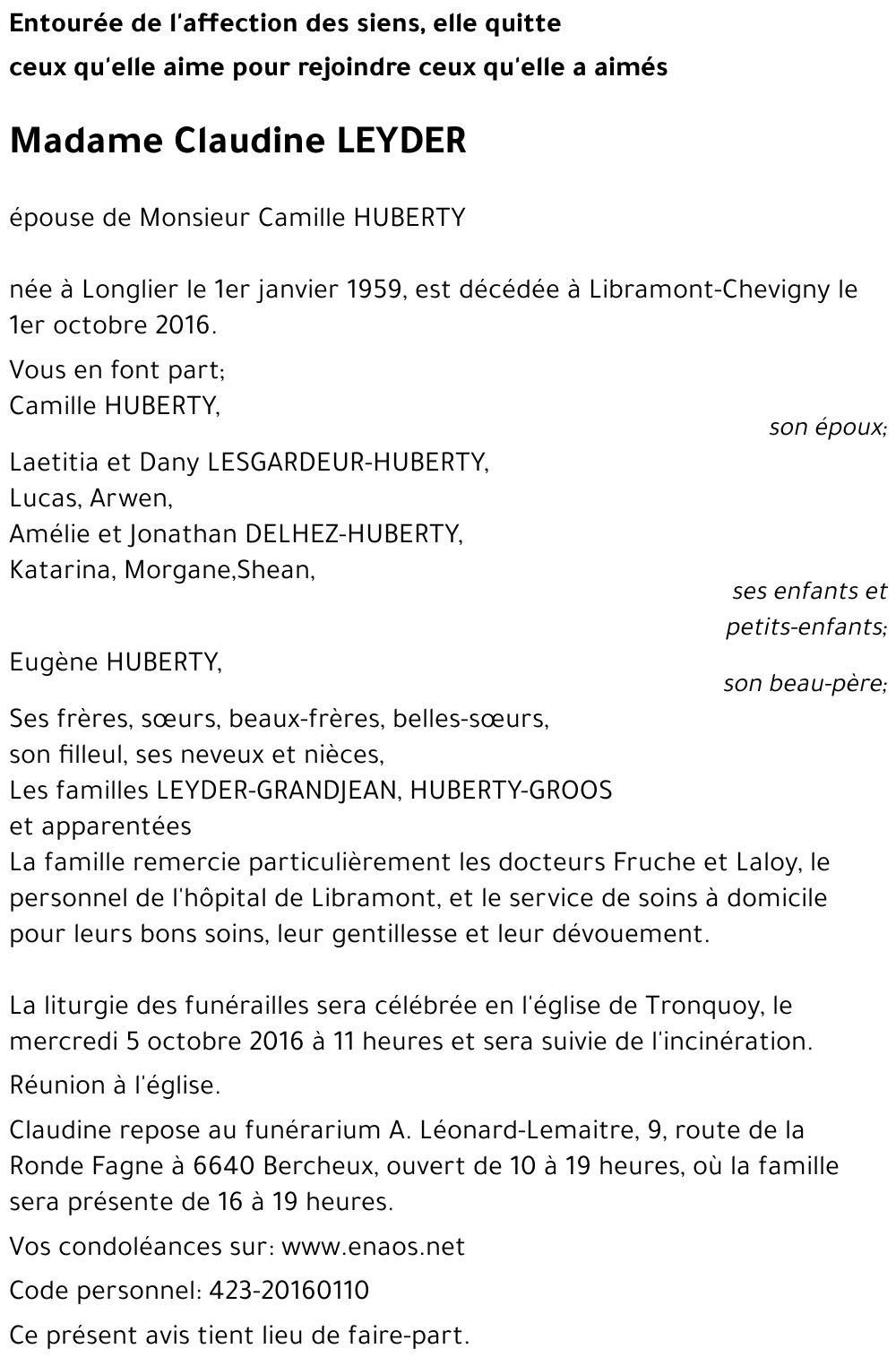 Entourée de l'affection des siens, elle quitte
ceux qu'elle aime pour rejoindre ceux qu'elle a aimés

Madame Claudine LEYDER

épouse de Monsieur Camille HUBERTY

née à Longlier le 1er janvier 1959, est décédée à Libramont-Chevigny le 1er octobre 2016.

Vous en font part;
Camille HUBERTY,
son époux;

Laetitia et Dany LESGARDEUR-HUBERTY,
Lucas, Arwen,
Amélie et Jonathan DELHEZ-HUBERTY,
Katarina, Morgane,Shean,
ses enfants et petits-enfants;

Eugène HUBERTY,
son beau-père;

Ses frères, sœurs, beaux-frères, belles-sœurs,
son filleul, ses neveux et nièces,
Les familles LEYDER-GRANDJEAN, HUBERTY-GROOS
et apparentées
La famille remercie particulièrement les docteurs Fruche et Laloy, le personnel de l'hôpital de Libramont, et le service de soins à domicile pour leurs bons soins, leur gentillesse et leur dévouement.

La liturgie des funérailles sera célébrée en l'église de Tronquoy, le mercredi 5 octobre 2016 à 11 heures et sera suivie de l'incinération.

Réunion à l'église.

Claudine repose au funérarium A. Léonard-Lemaitre, 9, route de la Ronde Fagne à 6640 Bercheux, ouvert de 10 à 19 heures, où la famille sera présente de 16 à 19 heures.

Vos condoléances sur: www.enaos.net

Code personnel: 423-20160110

Ce présent avis tient lieu de faire-part.